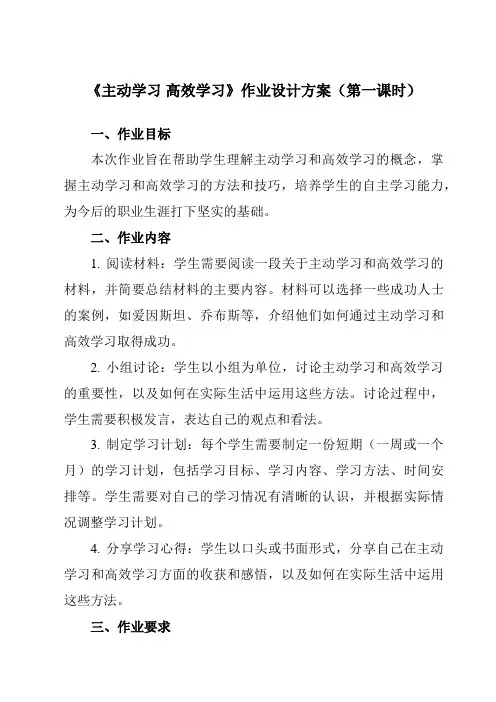 《主动学习 高效学习》作业设计方案（第一课时）

一、作业目标

本次作业旨在帮助学生理解主动学习和高效学习的概念，掌握主动学习和高效学习的方法和技巧，培养学生的自主学习能力，为今后的职业生涯打下坚实的基础。

二、作业内容

1. 阅读材料：学生需要阅读一段关于主动学习和高效学习的材料，并简要总结材料的主要内容。材料可以选择一些成功人士的案例，如爱因斯坦、乔布斯等，介绍他们如何通过主动学习和高效学习取得成功。

2. 小组讨论：学生以小组为单位，讨论主动学习和高效学习的重要性，以及如何在实际生活中运用这些方法。讨论过程中，学生需要积极发言，表达自己的观点和看法。

3. 制定学习计划：每个学生需要制定一份短期（一周或一个月）的学习计划，包括学习目标、学习内容、学习方法、时间安排等。学生需要对自己的学习情况有清晰的认识，并根据实际情况调整学习计划。

4. 分享学习心得：学生以口头或书面形式，分享自己在主动学习和高效学习方面的收获和感悟，以及如何在实际生活中运用这些方法。

三、作业要求